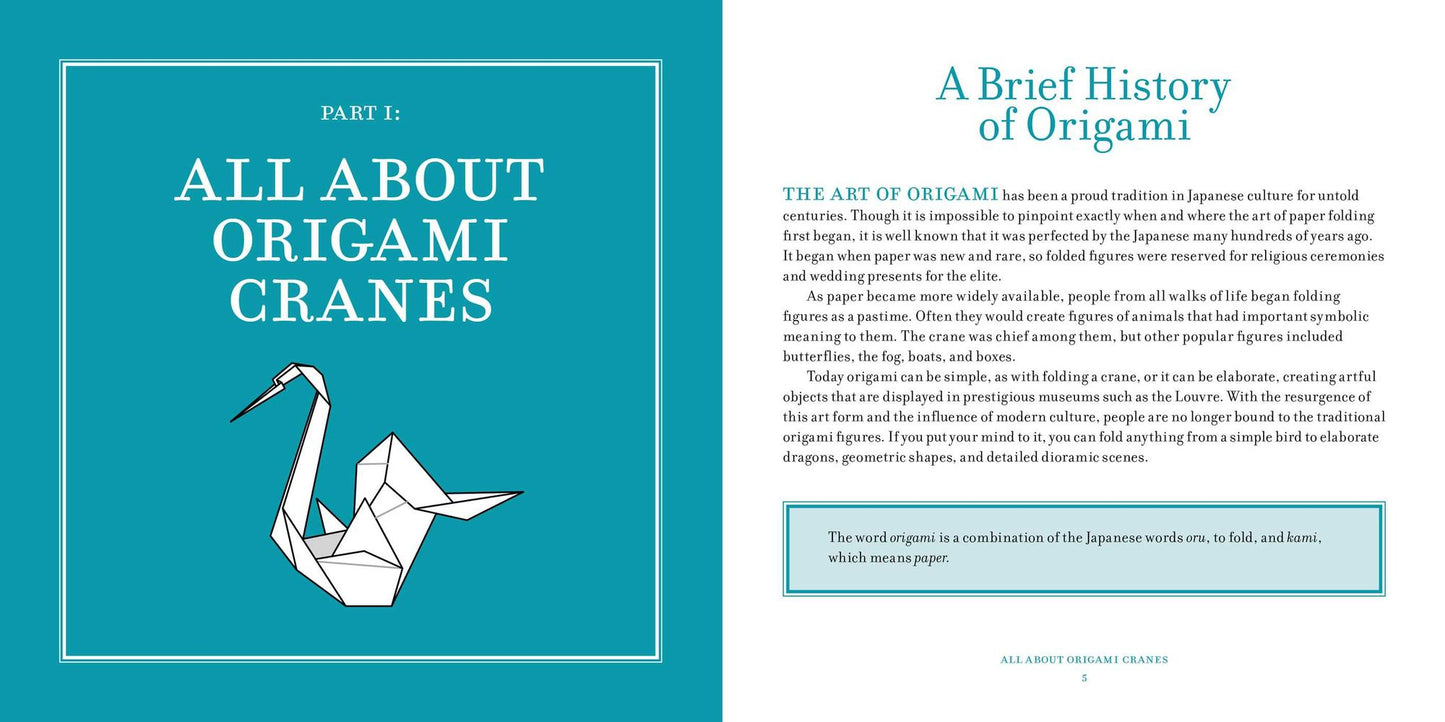 PART I:

ALL ABOUT ORIGAMI CRANES

A Brief History of Origami

THE ART OF ORIGAMI has been a proud tradition in Japanese culture for untold centuries. Though it is impossible to pinpoint exactly when and where the art of paper folding first began, it is well known that it was perfected by the Japanese many hundreds of years ago. It began when paper was new and rare, so folded figures were reserved for religious ceremonies and wedding presents for the elite.

As paper became more widely available, people from all walks of life began folding figures as a pastime. Often they would create figures of animals that had important symbolic meaning to them. The crane was chief among them, but other popular figures included butterflies, the fog, boats, and boxes.

Today origami can be simple, as with folding a crane, or it can be elaborate, creating artful objects that are displayed in prestigious museums such as the Louvre. With the resurgence of this art form and the influence of modern culture, people are no longer bound to the traditional origami figures. If you put your mind to it, you can fold anything from a simple bird to elaborate dragons, geometric shapes, and detailed dioramic scenes.

The word origami is a combination of the Japanese words oru, to fold, and kami, which means paper.

ALL ABOUT ORIGAMI CRANES
5